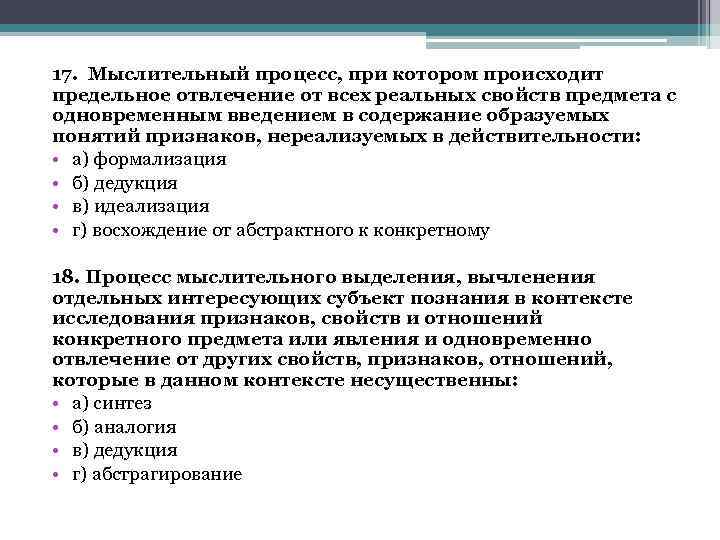 17. Мыслительный процесс, при котором происходит предельное отвлечение от всех реальных свойств предмета с одновременным введением в содержание образуемых понятий признаков, нереализуемых в действительности:

• а) формализация
• б) дедукция
• в) идеализация
• г) восхождение от абстрактного к конкретному

18. Процесс мыслительного выделения, вычленения отдельных интересующих субъект познания в контексте исследования признаков, свойств и отношений конкретного предмета или явления и одновременно отвлечение от других свойств, признаков, отношений, которые в данном контексте несущественны:

• а) синтез
• б) аналогия
• в) дедукция
• г) абстрагирование